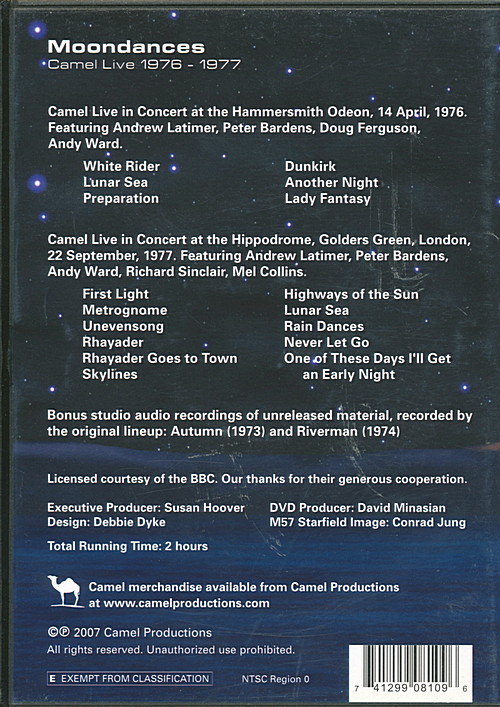 Moondances
Camel Live 1976 - 1977

Camel Live in Concert at the Hammersmith Odeon, 14 April, 1976. Featuring Andrew Latimer, Peter Bardens, Doug Ferguson, Andy Ward.

White Rider
Lunar Sea
Preparation

Dunkirk
Another Night
Lady Fantasy

Camel Live in Concert at the Hippodrome, Golders Green, London, 22 September, 1977. Featuring Andrew Latimer, Peter Bardens, Andy Ward, Richard Sinclair, Mel Collins.

First Light
Metrognome
Unevensong
Rhayader
Rhayader Goes to Town
Skylines

Highways of the Sun
Lunar Sea
Rain Dances
Never Let Go
One of These Days I'll Get an Early Night

Bonus studio audio recordings of unreleased material, recorded by the original lineup: Autumn (1973) and Riverman (1974)

Licensed courtesy of the BBC. Our thanks for their generous cooperation.

Executive Producer: Susan Hoover
Design: Debbie Dyke

DVD Producer: David Minasian
M57 Starfield Image: Conrad Jung

Total Running Time: 2 hours

Camel merchandise available from Camel Productions at www.camelproductions.com

©℗ 2007 Camel Productions
All rights reserved. Unauthorized use prohibited.

E EXEMPT FROM CLASSIFICATION

NTSC Region 0

7 41299 08109 6